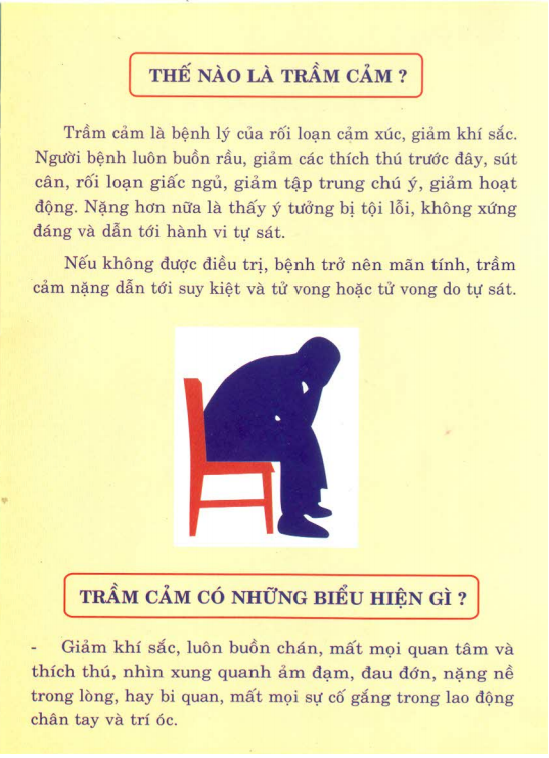 THẾ NÀO LÀ TRẦM CẢM ?

Trầm cảm là bệnh lý của rối loạn cảm xúc, giảm khí sắc. Người bệnh luôn buồn rầu, giảm các thích thú trước đây, sút cân, rối loạn giấc ngủ, giảm tập trung chú ý, giảm hoạt động. Nặng hơn nữa là thấy ý tưởng bị tội lỗi, không xứng đáng và dẫn tới hành vi tự sát.

Nếu không được điều trị, bệnh trở nên mãn tính, trầm cảm nặng dẫn tới suy kiệt và tử vong hoặc tử vong do tự sát.

TRẦM CẢM CÓ NHỮNG BIỂU HIỆN GÌ ?

- Giảm khí sắc, luôn buồn chán, mất mọi quan tâm và thích thú, nhìn xung quanh ảm đạm, đau đớn, nặng nề trong lòng, hay bi quan, mất mọi sự cố gắng trong lao động chân tay và trí óc.